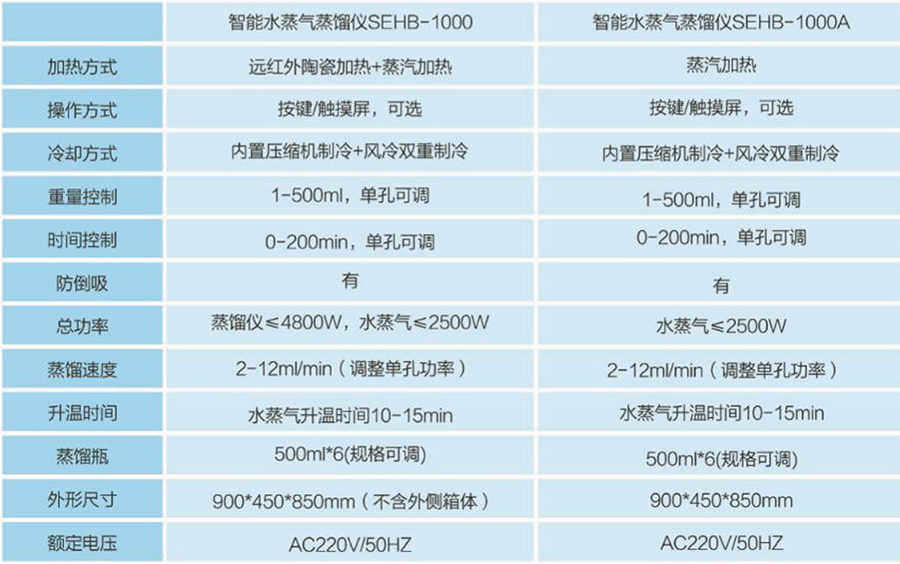 |  | 智能水蒸气蒸馏仪SEHB-1000 | 智能水蒸气蒸馏仪SEHB-1000A |
|---|---|---|
| 加热方式 | 远红外陶瓷加热+蒸汽加热 | 蒸汽加热 |
| 操作方式 | 按键/触摸屏，可选 | 按键/触摸屏，可选 |
| 冷却方式 | 内置压缩机制冷+风冷双重制冷 | 内置压缩机制冷+风冷双重制冷 |
| 重量控制 | 1-500ml，单孔可调 | 1-500ml，单孔可调 |
| 时间控制 | 0-200min，单孔可调 | 0-200min，单孔可调 |
| 防倒吸 | 有 | 有 |
| 总功率 | 蒸馏仪≤4800W，水蒸气≤2500W | 水蒸气≤2500W |
| 蒸馏速度 | 2-12ml/min（调整单孔功率） | 2-12ml/min（调整单孔功率） |
| 升温时间 | 水蒸气升温时间10-15min | 水蒸气升温时间10-15min |
| 蒸馏瓶 | 500ml*6(规格可调) | 500ml*6(规格可调) |
| 外形尺寸 | 900*450*850mm（不含外侧箱体） | 900*450*850mm |
| 额定电压 | AC220V/50HZ | AC220V/50HZ |